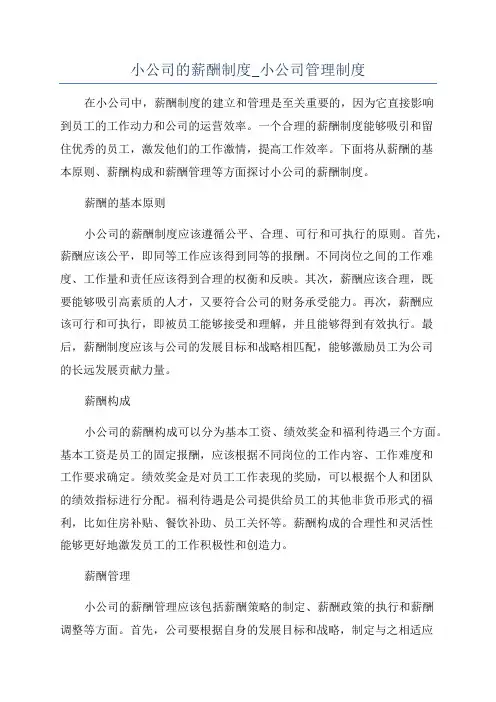 小公司的薪酬制度_小公司管理制度

在小公司中，薪酬制度的建立和管理是至关重要的，因为它直接影响到员工的工作动力和公司的运营效率。一个合理的薪酬制度能够吸引和留住优秀的员工，激发他们的工作激情，提高工作效率。下面将从薪酬的基本原则、薪酬构成和薪酬管理等方面探讨小公司的薪酬制度。

薪酬的基本原则

小公司的薪酬制度应该遵循公平、合理、可行和可执行的原则。首先，薪酬应该公平，即同等工作应该得到同等的报酬。不同岗位之间的工作难度、工作量和责任应该得到合理的权衡和反映。其次，薪酬应该合理，既要能够吸引高素质的人才，又要符合公司的财务承受能力。再次，薪酬应该可行和可执行，即被员工能够接受和理解，并且能够得到有效执行。最后，薪酬制度应该与公司的发展目标和战略相匹配，能够激励员工为公司的长远发展贡献力量。

薪酬构成

小公司的薪酬构成可以分为基本工资、绩效奖金和福利待遇三个方面。基本工资是员工的固定报酬，应该根据不同岗位的工作内容、工作难度和工作要求确定。绩效奖金是对员工工作表现的奖励，可以根据个人和团队的绩效指标进行分配。福利待遇是公司提供给员工的其他非货币形式的福利，比如住房补贴、餐饮补助、员工关怀等。薪酬构成的合理性和灵活性能够更好地激发员工的工作积极性和创造力。

薪酬管理

小公司的薪酬管理应该包括薪酬策略的制定、薪酬政策的执行和薪酬调整等方面。首先，公司要根据自身的发展目标和战略，制定与之相适应